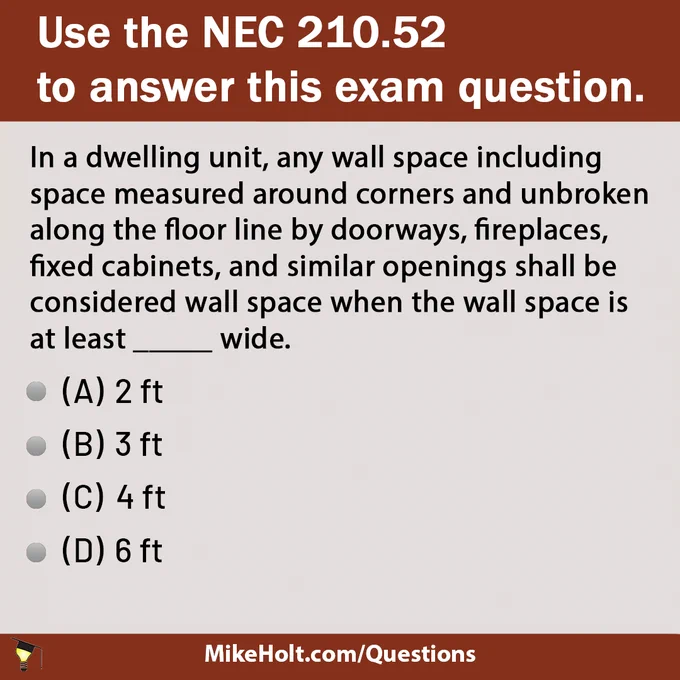 Use the NEC 210.52
to answer this exam question.

In a dwelling unit, any wall space including space measured around corners and unbroken along the floor line by doorways, fireplaces, fixed cabinets, and similar openings shall be considered wall space when the wall space is at least ____ wide.

• (A) 2 ft
• (B) 3 ft
• (C) 4 ft
• (D) 6 ft

MikeHolt.com/Questions